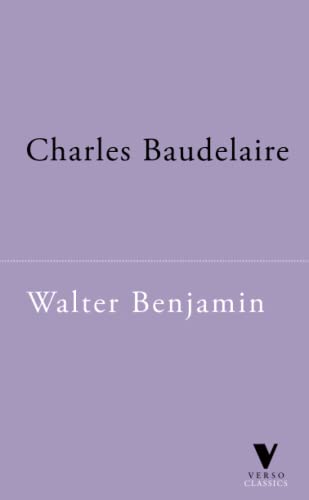 Charles Baudelaire

Walter Benjamin

VERSO
CLASSICS